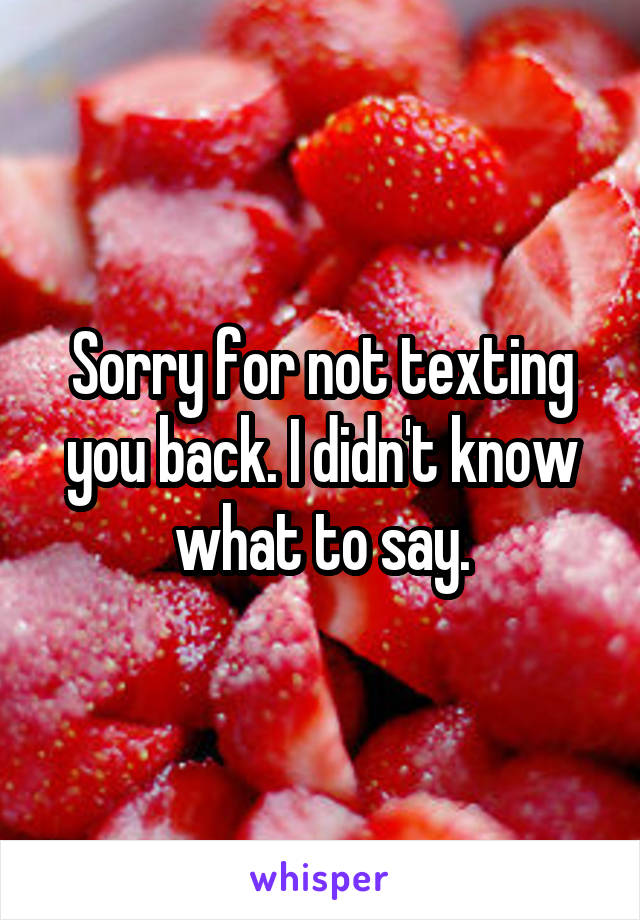 Sorry for not texting you back. I didn't know what to say.

whisper